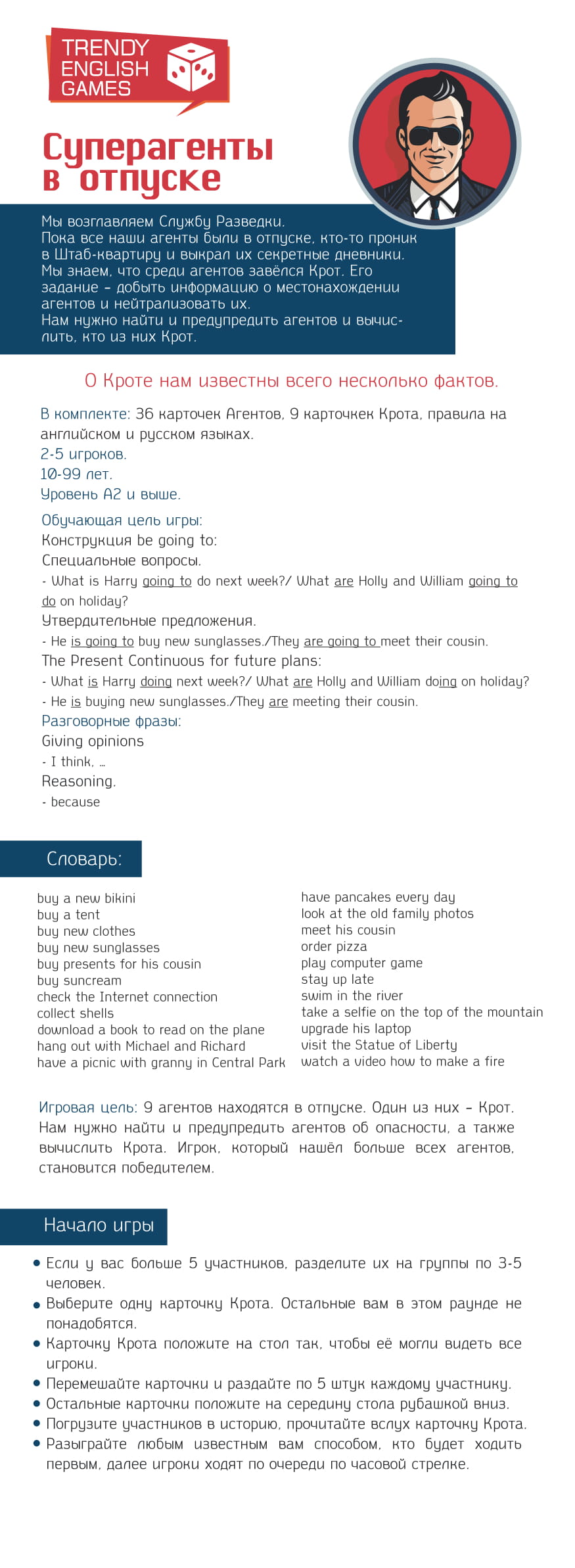 TRENDY ENGLISH GAMES

Суперагенты в отпуске

Мы возглавляем Службу Разведки.
Пока все наши агенты были в отпуске, кто-то проник в Штаб-квартиру и выкрал их секретные дневники.
Мы знаем, что среди агентов завёлся Крот. Его задание – добыть информацию о местонахождении агентов и нейтрализовать их.
Нам нужно найти и предупредить агентов и вычислить, кто из них Крот.

О Кроте нам известны всего несколько фактов.

В комплекте: 36 карточек Агентов, 9 карточкек Крота, правила на английском и русском языках.
2-5 игроков.
10-99 лет.
Уровень А2 и выше.

Обучающая цель игры:
Конструкция be going to:
Специальные вопросы.
- What is Harry going to do next week?/ What are Holly and William going to do on holiday?
Утвердительные предложения.
- He is going to buy new sunglasses./They are going to meet their cousin.
The Present Continuous for future plans:
- What is Harry doing next week?/ What are Holly and William doing on holiday?
- He is buying new sunglasses./They are meeting their cousin.
Разговорные фразы:
Giving opinions
- I think, ...
Reasoning.
- because

Словарь:

buy a new bikini
buy a tent
buy new clothes
buy new sunglasses
buy presents for his cousin
buy suncream
check the Internet connection
collect shells
download a book to read on the plane
hang out with Michael and Richard
have a picnic with granny in Central Park

have pancakes every day
look at the old family photos
meet his cousin
order pizza
play computer game
stay up late
swim in the river
take a selfie on the top of the mountain
upgrade his laptop
visit the Statue of Liberty
watch a video how to make a fire

Игровая цель: 9 агентов находятся в отпуске. Один из них – Крот. Нам нужно найти и предупредить агентов об опасности, а также вычислить Крота. Игрок, который нашёл больше всех агентов, становится победителем.

Начало игры

• Если у вас больше 5 участников, разделите их на группы по 3-5 человек.
• Выберите одну карточку Крота. Остальные вам в этом раунде не понадобятся.
• Карточку Крота положите на стол так, чтобы её могли видеть все игроки.
• Перемешайте карточки и раздайте по 5 штук каждому участнику.
• Остальные карточки положите на середину стола рубашкой вниз.
• Погрузите участников в историю, прочитайте вслух карточку Крота.
• Разыграйте любым известным вам способом, кто будет ходить первым, далее игроки ходят по очереди по часовой стрелке.